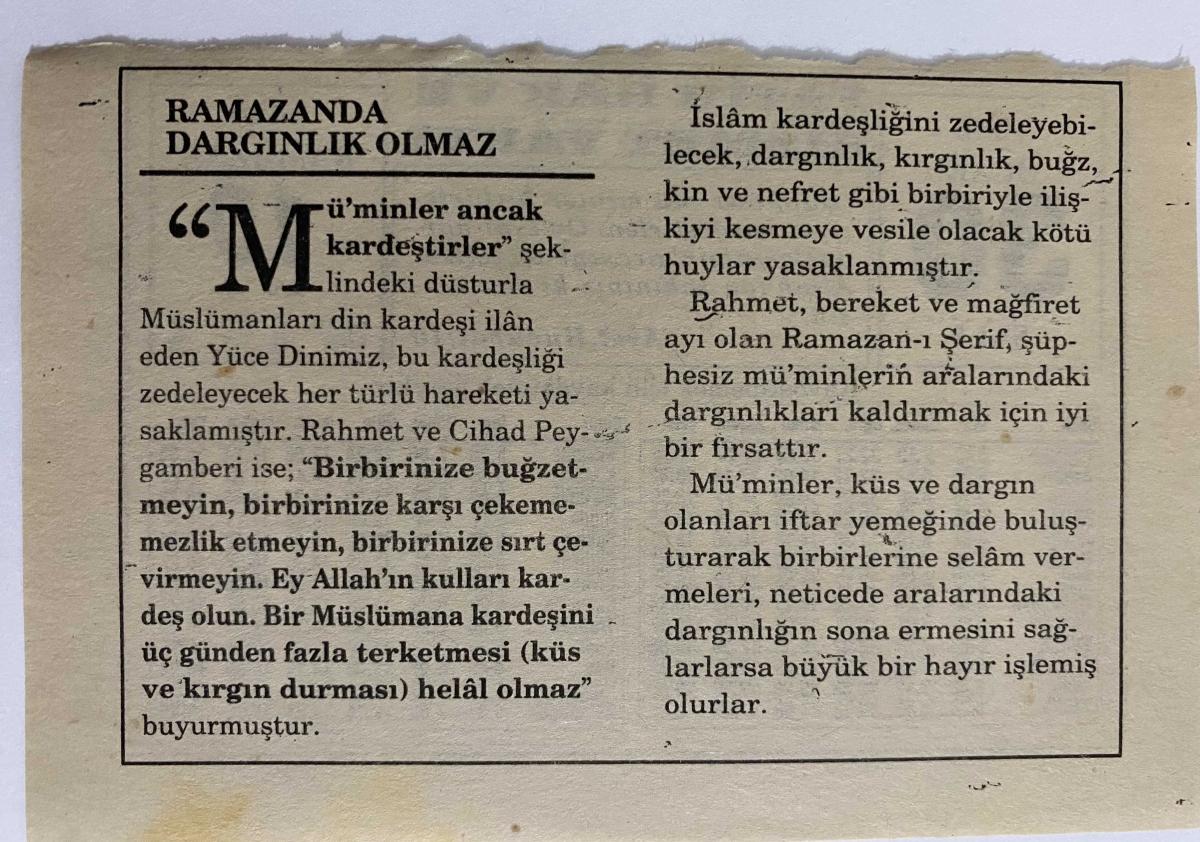 RAMAZANDA
DARGINLIK OLMAZ

"Mü'minler ancak kardeştirler" şeklindeki düsturla Müslümanları din kardeşi ilân eden Yüce Dinimiz, bu kardeşliği zedeleyecek her türlü hareketi yasaklamıştır. Rahmet ve Cihad Peygamberi ise; "Birbirinize buğzetmeyin, birbirinize karşı çekememezlik etmeyin, birbirinize sırt çevirmeyin. Ey Allah'ın kulları kardeş olun. Bir Müslümana kardeşini üç günden fazla terketmesi (küs ve kırgın durması) helâl olmaz" buyurmuştur.

İslâm kardeşliğini zedeleyebilecek, dargınlık, kırgınlık, buğz, kin ve nefret gibi birbiriyle ilişkiyi kesmeye vesile olacak kötü huylar yasaklanmıştır.

Rahmet, bereket ve mağfiret ayı olan Ramazan-ı Şerif, şüphesiz mü'minlerin aralarındaki dargınlıkları kaldırmak için iyi bir fırsattır.

Mü'minler, küs ve dargın olanları iftar yemeğinde buluşturarak birbirlerine selâm vermeleri, neticede aralarındaki dargınlığın sona ermesini sağlarlarsa büyük bir hayır işlemiş olurlar.